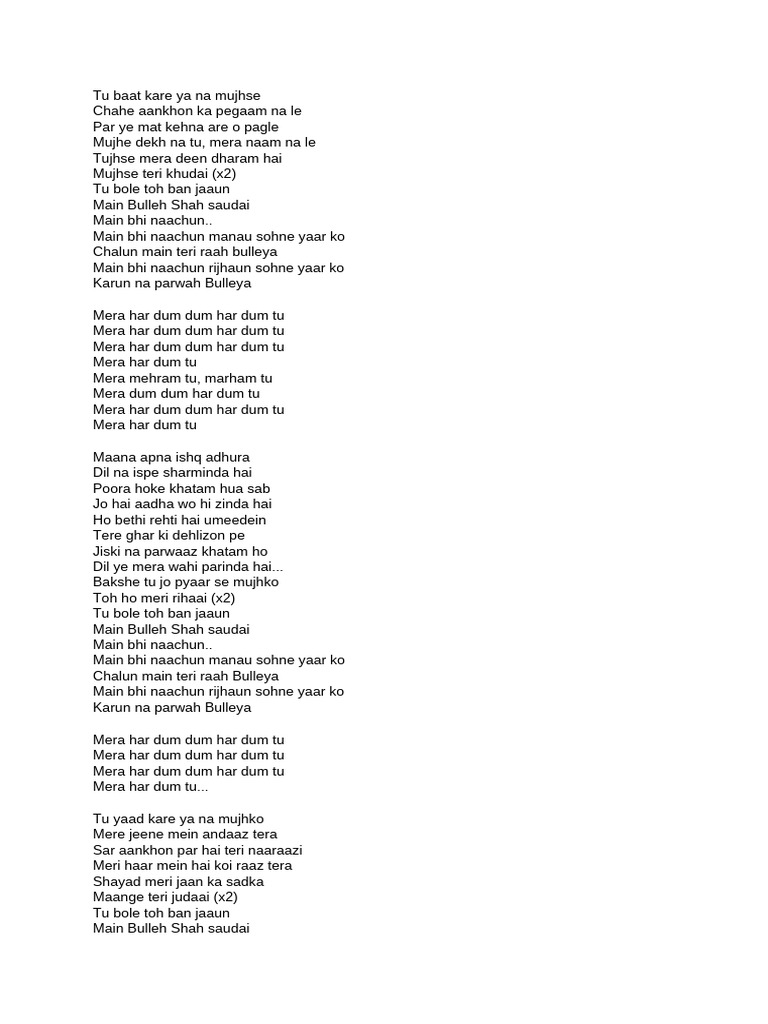 Tu baat kare ya na mujhse
Chahe aankhon ka pegaam na le
Par ye mat kehna are o pagle
Mujhe dekh na tu, mera naam na le
Tujhse mera deen dharam hai
Mujhse teri khudai (x2)
Tu bole toh ban jaaun
Main Bulleh Shah saudai
Main bhi naachun..
Main bhi naachun manau sohne yaar ko
Chalun main teri raah bulleya
Main bhi naachun rijhaun sohne yaar ko
Karun na parwah Bulleya

Mera har dum dum har dum tu
Mera har dum dum har dum tu
Mera har dum dum har dum tu
Mera har dum tu
Mera mehram tu, marham tu
Mera dum dum har dum tu
Mera har dum dum har dum tu
Mera har dum tu

Maana apna ishq adhura
Dil na ispe sharminda hai
Poora hoke khatam hua sab
Jo hai aadha wo hi zinda hai
Ho bethi rehti hai umeedein
Tere ghar ki dehlizon pe
Jiski na parwaaz khatam ho
Dil ye mera wahi parinda hai...
Bakshe tu jo pyaar se mujhko
Toh ho meri rihaai (x2)
Tu bole toh ban jaaun
Main Bulleh Shah saudai
Main bhi naachun..
Main bhi naachun manau sohne yaar ko
Chalun main teri raah Bulleya
Main bhi naachun rijhaun sohne yaar ko
Karun na parwah Bulleya

Mera har dum dum har dum tu
Mera har dum dum har dum tu
Mera har dum dum har dum tu
Mera har dum tu...

Tu yaad kare ya na mujhko
Mere jeene mein andaaz tera
Sar aankhon par hai teri naaraazi
Meri haar mein hai koi raaz tera
Shayad meri jaan ka sadka
Maange teri judaai (x2)
Tu bole toh ban jaaun
Main Bulleh Shah saudai